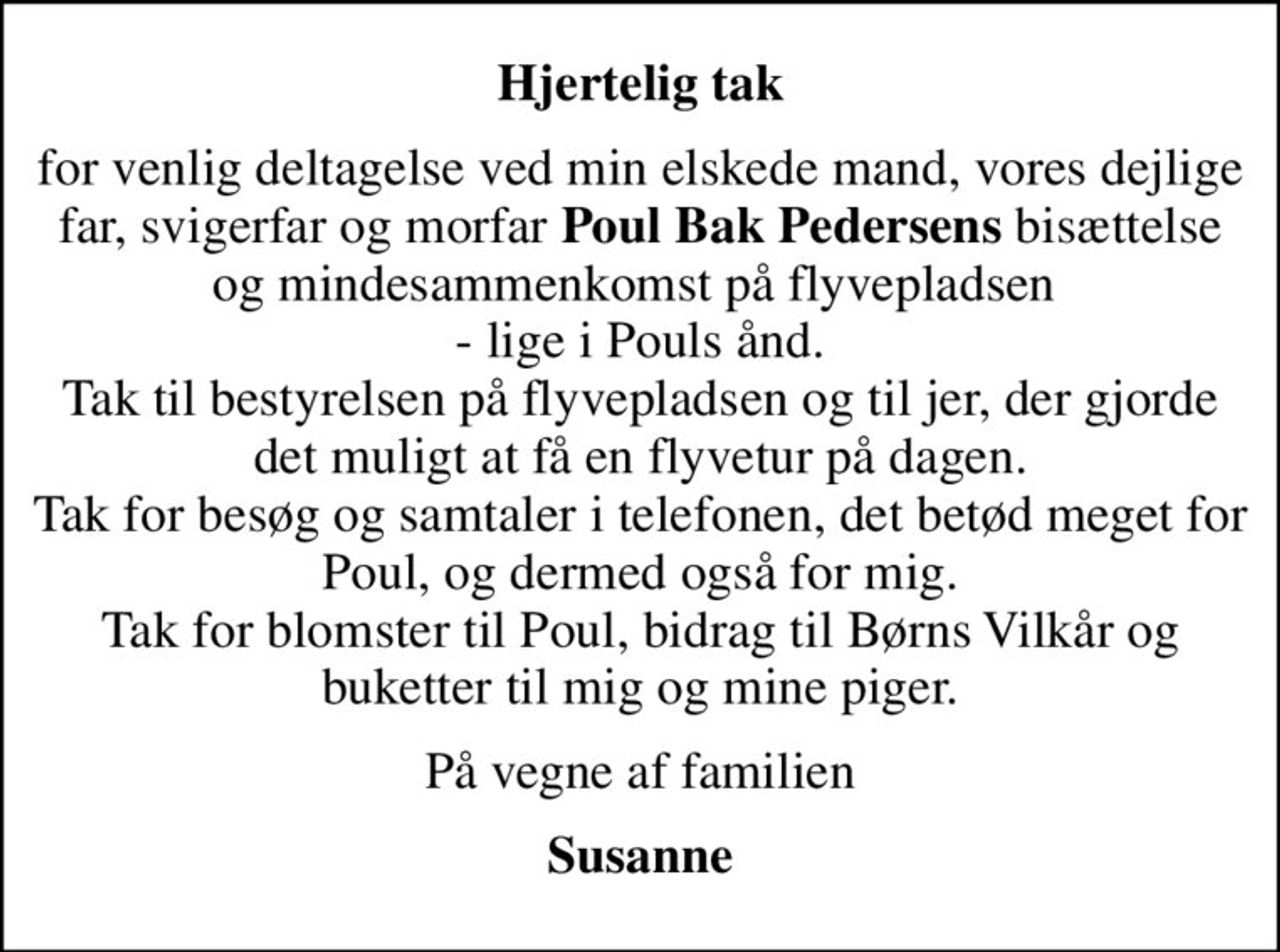 Hjertelig tak

for venlig deltagelse ved min elskede mand, vores dejlige far, svigerfar og morfar Poul Bak Pedersens bisættelse og mindesammenkomst på flyvepladsen
- lige i Pouls ånd.
Tak til bestyrelsen på flyvepladsen og til jer, der gjorde det muligt at få en flyvetur på dagen.
Tak for besøg og samtaler i telefonen, det betød meget for Poul, og dermed også for mig.
Tak for blomster til Poul, bidrag til Børns Vilkår og buketter til mig og mine piger.

På vegne af familien

Susanne